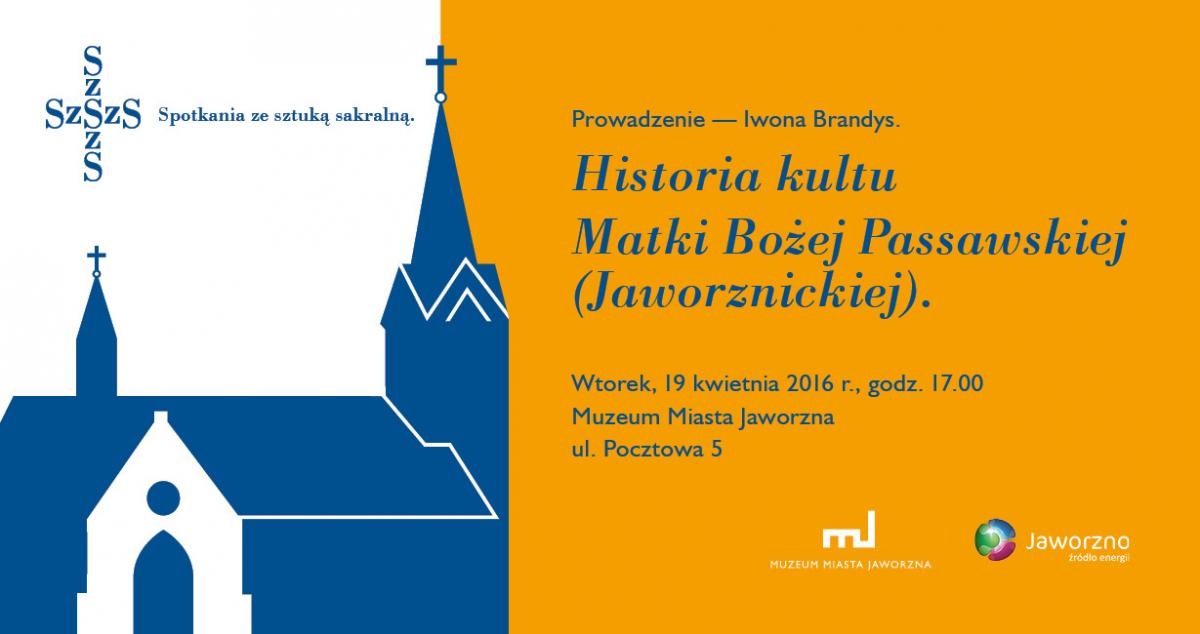 S
z
SzSzS
z
S

Spotkania ze sztuką sakralną.

Prowadzenie — Iwona Brandys.

Historia kultu
Matki Bożej Passawskiej
(Jaworznickiej).

Wtorek, 19 kwietnia 2016 r., godz. 17.00
Muzeum Miasta Jaworzna
ul. Pocztowa 5

MUZEUM MIASTA JAWORZNA

Jaworzno
źródło energii